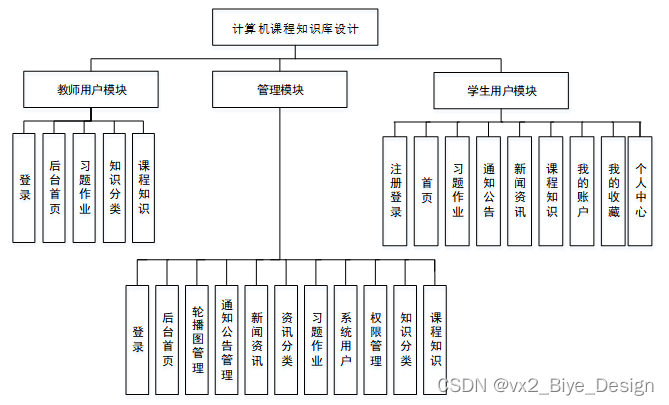 计算机课程知识库设计

教师用户模块

管理模块

学生用户模块

登录

后台首页

习题作业

知识分类

课程知识

注册登录

首页

习题作业

通知公告

新闻资讯

课程知识

我的账户

我的收藏

个人中心

登录

后台首页

轮播图管理

通知公告管理

新闻资讯

资讯分类

习题作业

系统用户

权限管理

知识分类

课程知识

CSDN @vx2_Biye_Design